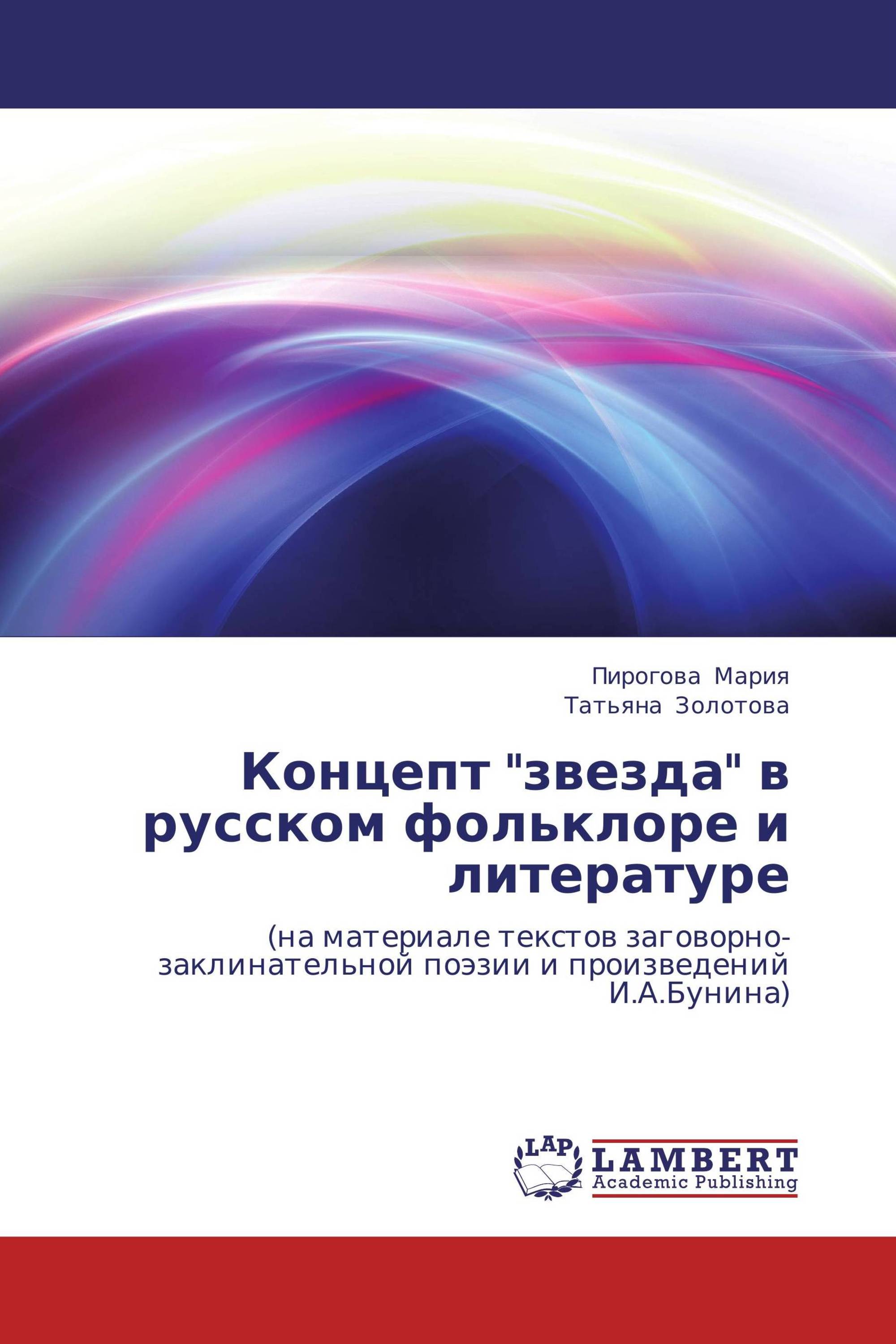 Пирогова Мария
Татьяна Золотова

Концепт "звезда" в русском фольклоре и литературе

(на материале текстов заговорно-заклинательной поэзии и произведений И.А.Бунина)

LAP
LAMBERT
Academic Publishing